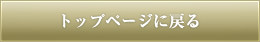 トップページに戻る